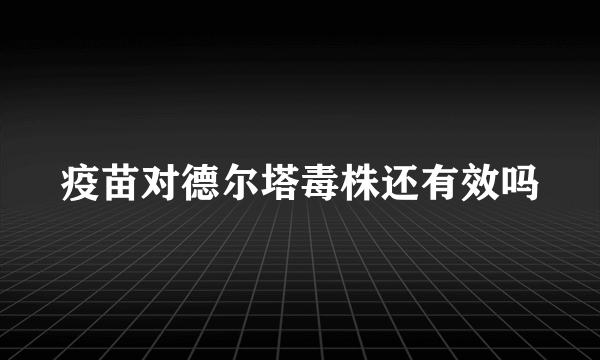 疫苗对德尔塔毒株还有效吗